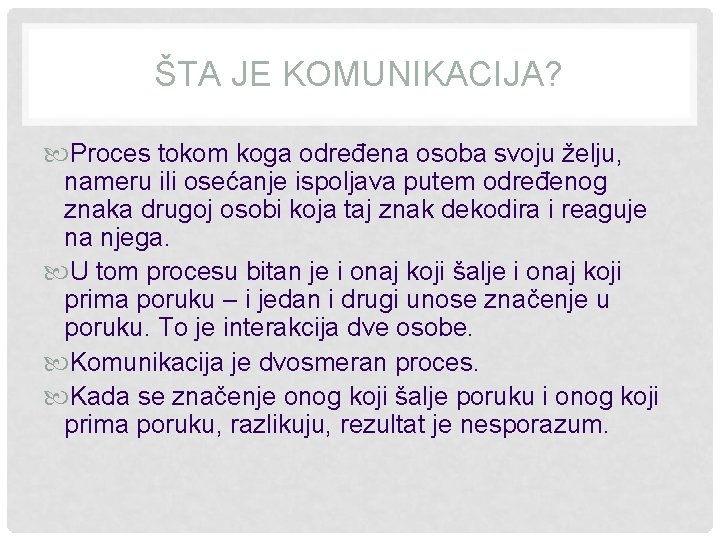 ŠTA JE KOMUNIKACIJA?

Proces tokom koga određena osoba svoju želju, nameru ili osećanje ispoljava putem određenog znaka drugoj osobi koja taj znak dekodira i reaguje na njega.

U tom procesu bitan je i onaj koji šalje i onaj koji prima poruku – i jedan i drugi unose značenje u poruku. To je interakcija dve osobe.

Komunikacija je dvosmeran proces.

Kada se značenje onog koji šalje poruku i onog koji prima poruku, razlikuju, rezultat je nesporazum.